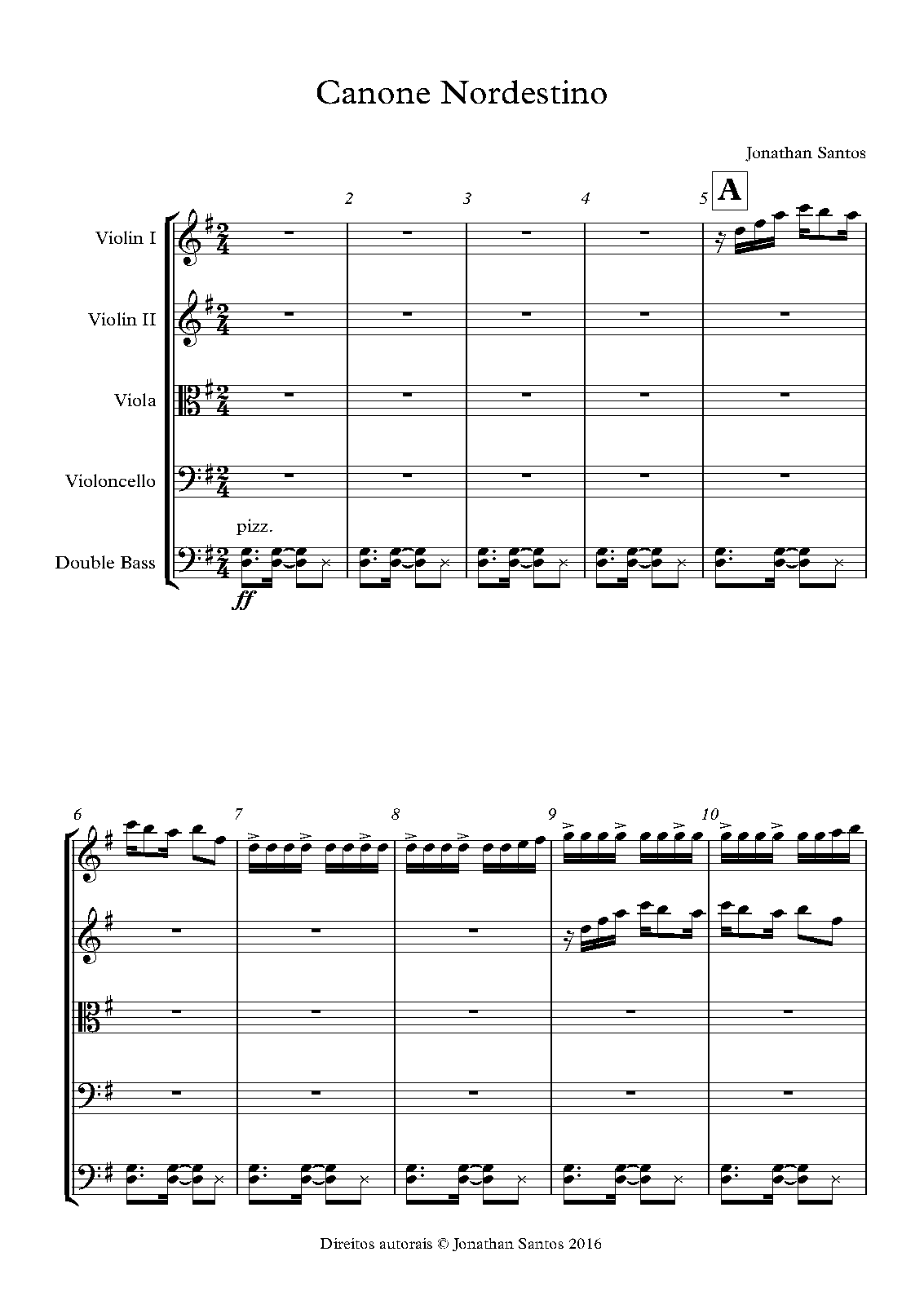 Canone Nordestino

Jonathan Santos

2

3

4

5

A

Violin I

Violin II

Viola

Violoncello

pizz.

Double Bass

ff

6

7

8

9

10

Direitos autorais © Jonathan Santos 2016